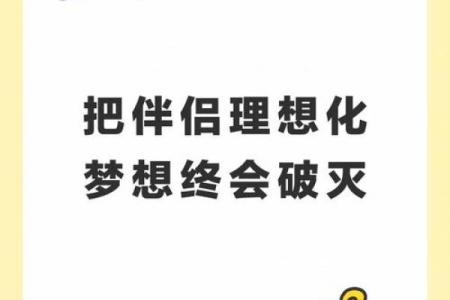 把伴侣理想化
梦想终会破灭